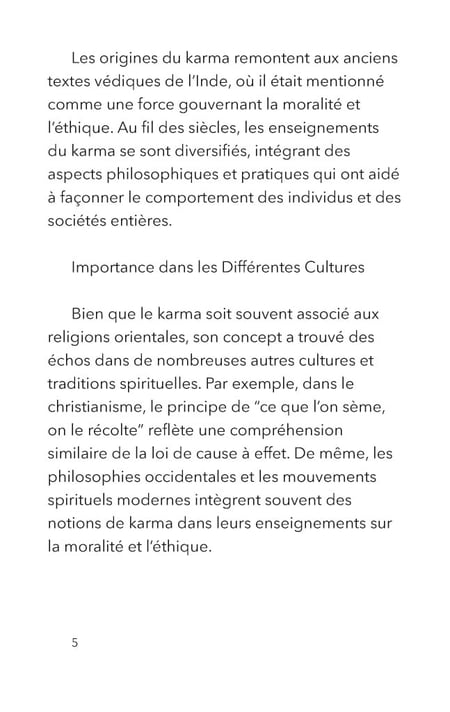 Les origines du karma remontent aux anciens textes védiques de l'Inde, où il était mentionné comme une force gouvernant la moralité et l'éthique. Au fil des siècles, les enseignements du karma se sont diversifiés, intégrant des aspects philosophiques et pratiques qui ont aidé à façonner le comportement des individus et des sociétés entières.

Importance dans les Différentes Cultures

Bien que le karma soit souvent associé aux religions orientales, son concept a trouvé des échos dans de nombreuses autres cultures et traditions spirituelles. Par exemple, dans le christianisme, le principe de "ce que l'on sème, on le récolte" reflète une compréhension similaire de la loi de cause à effet. De même, les philosophies occidentales et les mouvements spirituels modernes intègrent souvent des notions de karma dans leurs enseignements sur la moralité et l'éthique.

5